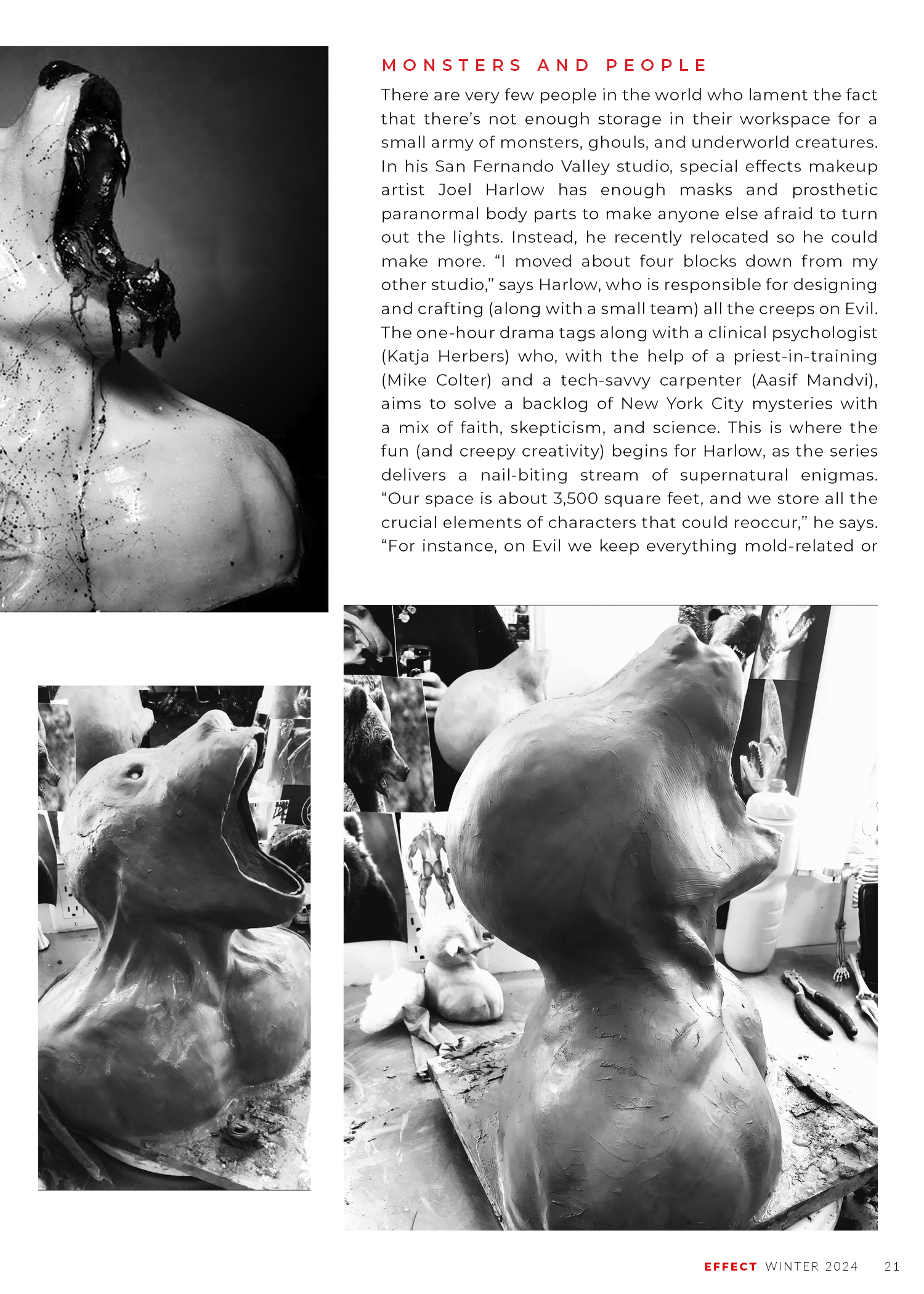 MONSTERS AND PEOPLE

There are very few people in the world who lament the fact that there's not enough storage in their workspace for a small army of monsters, ghouls, and underworld creatures. In his San Fernando Valley studio, special effects makeup artist Joel Harlow has enough masks and prosthetic paranormal body parts to make anyone else afraid to turn out the lights. Instead, he recently relocated so he could make more. "I moved about four blocks down from my other studio," says Harlow, who is responsible for designing and crafting (along with a small team) all the creeps on Evil. The one-hour drama tags along with a clinical psychologist (Katja Herbers) who, with the help of a priest-in-training (Mike Colter) and a tech-savvy carpenter (Aasif Mandvi), aims to solve a backlog of New York City mysteries with a mix of faith, skepticism, and science. This is where the fun (and creepy creativity) begins for Harlow, as the series delivers a nail-biting stream of supernatural enigmas. "Our space is about 3,500 square feet, and we store all the crucial elements of characters that could reoccur," he says. "For instance, on Evil we keep everything mold-related or

EFFECT WINTER 2024 21